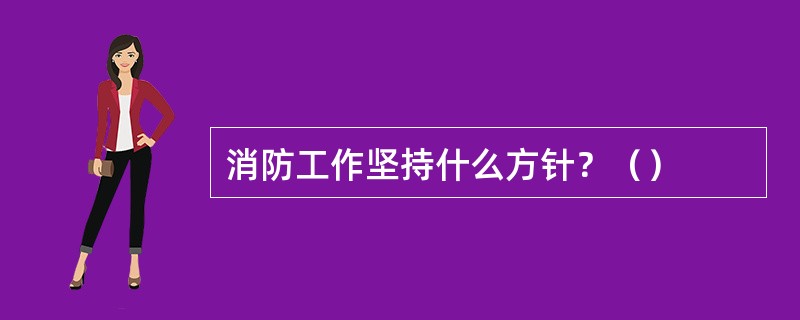 消防工作坚持什么方针？（）